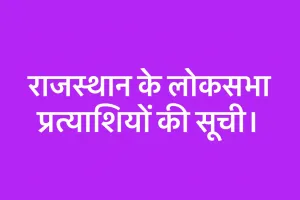 राजस्थान के लोकसभा प्रत्याशियों की सूची।